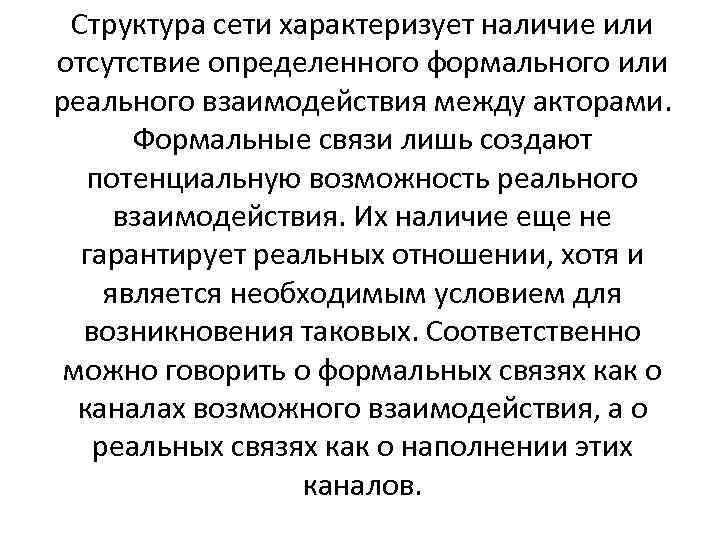 Структура сети характеризует наличие или отсутствие определенного формального или реального взаимодействия между акторами. Формальные связи лишь создают потенциальную возможность реального взаимодействия. Их наличие еще не гарантирует реальных отношении, хотя и является необходимым условием для возникновения таковых. Соответственно можно говорить о формальных связях как о каналах возможного взаимодействия, а о реальных связях как о наполнении этих каналов.